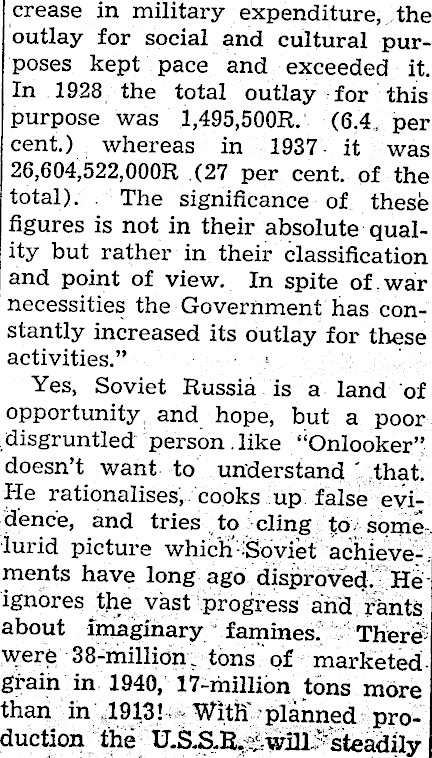 crease in military expenditure, the outlay for social and cultural purposes kept pace and exceeded it. In 1928 the total outlay for this purpose was 1,495,500R. (6.4 per cent.) whereas in 1937 it was 26,604,522,000R (27 per cent. of the total). The significance of these figures is not in their absolute quality but rather in their classification and point of view. In spite of war necessities the Government has constantly increased its outlay for these activities."

Yes, Soviet Russia is a land of opportunity and hope, but a poor disgruntled person like "Onlooker" doesn't want to understand that. He rationalises, cooks up false evidence, and tries to cling to some lurid picture which Soviet achievements have long ago disproved. He ignores the vast progress and rants about imaginary famines. There were 38-million tons of marketed grain in 1940, 17-million tons more than in 1913! With planned production the U.S.S.R. will steadily